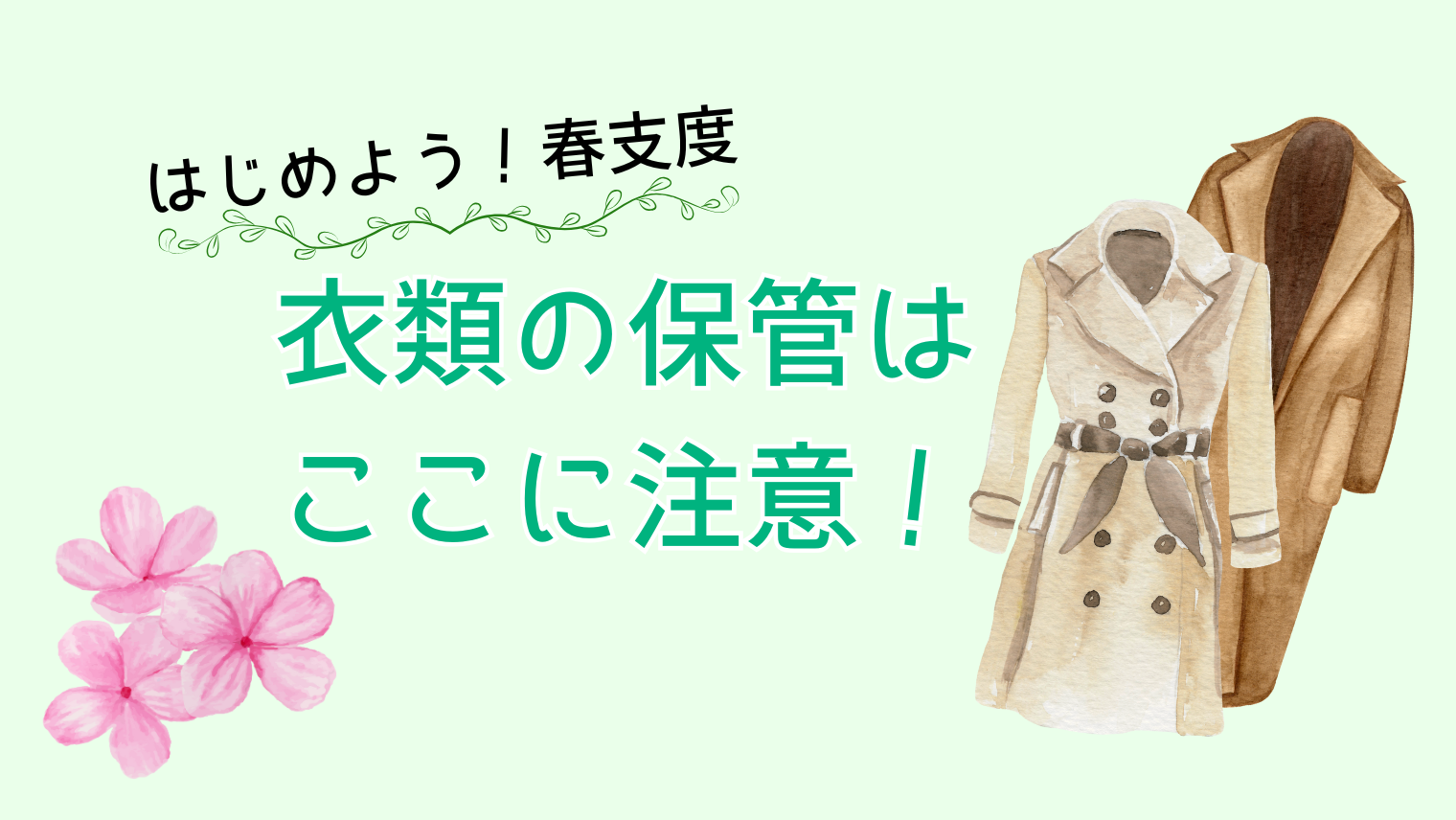 はじめよう！春支度

衣類の保管は
ここに注意！